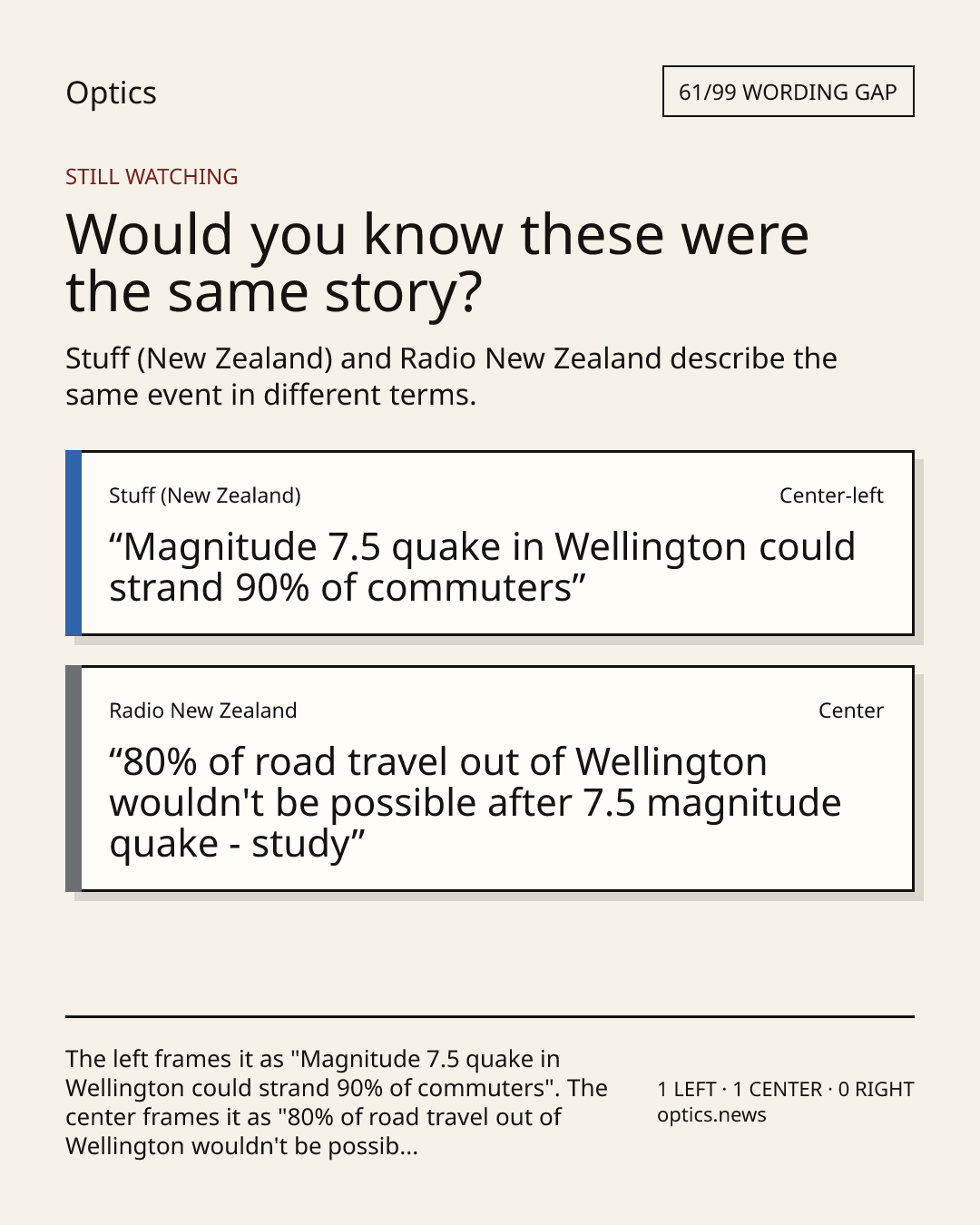 Optics

61/99 WORDING GAP

STILL WATCHING

Would you know these were the same story?

Stuff (New Zealand) and Radio New Zealand describe the same event in different terms.

Stuff (New Zealand)

Center-left

"Magnitude 7.5 quake in Wellington could strand 90% of commuters"

Radio New Zealand

Center

"80% of road travel out of Wellington wouldn't be possible after 7.5 magnitude quake - study"

The left frames it as "Magnitude 7.5 quake in Wellington could strand 90% of commuters". The center frames it as "80% of road travel out of Wellington wouldn't be possib...

1 LEFT · 1 CENTER · 0 RIGHT
optics.news